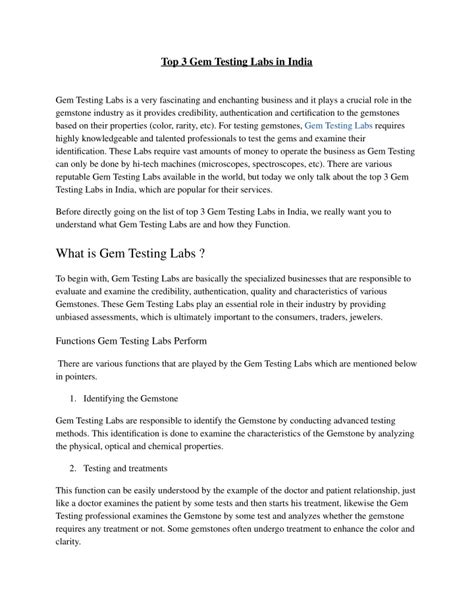 Top 3 Gem Testing Labs in India

Gem Testing Labs is a very fascinating and enchanting business and it plays a crucial role in the gemstone industry as it provides credibility, authentication and certification to the gemstones based on their properties (color, rarity, etc). For testing gemstones, Gem Testing Labs requires highly knowledgeable and talented professionals to test the gems and examine their identification. These Labs require vast amounts of money to operate the business as Gem Testing can only be done by hi-tech machines (microscopes, spectroscopes, etc). There are various reputable Gem Testing Labs available in the world, but today we only talk about the top 3 Gem Testing Labs in India, which are popular for their services.

Before directly going on the list of top 3 Gem Testing Labs in India, we really want you to understand what Gem Testing Labs are and how they Function.

What is Gem Testing Labs ?

To begin with, Gem Testing Labs are basically the specialized businesses that are responsible to evaluate and examine the credibility, authentication, quality and characteristics of various Gemstones. These Gem Testing Labs play an essential role in their industry by providing unbiased assessments, which is ultimately important to the consumers, traders, jewelers.

Functions Gem Testing Labs Perform

There are various functions that are played by the Gem Testing Labs which are mentioned below in pointers.

1. Identifying the Gemstone

Gem Testing Labs are responsible to identify the Gemstone by conducting advanced testing methods. This identification is done to examine the characteristics of the Gemstone by analyzing the physical, optical and chemical properties.

2. Testing and treatments

This function can be easily understood by the example of the doctor and patient relationship, just like a doctor examines the patient by some tests and then starts his treatment, likewise the Gem Testing professional examines the Gemstone by some test and analyzes whether the gemstone requires any treatment or not. Some gemstones often undergo treatment to enhance the color and clarity.